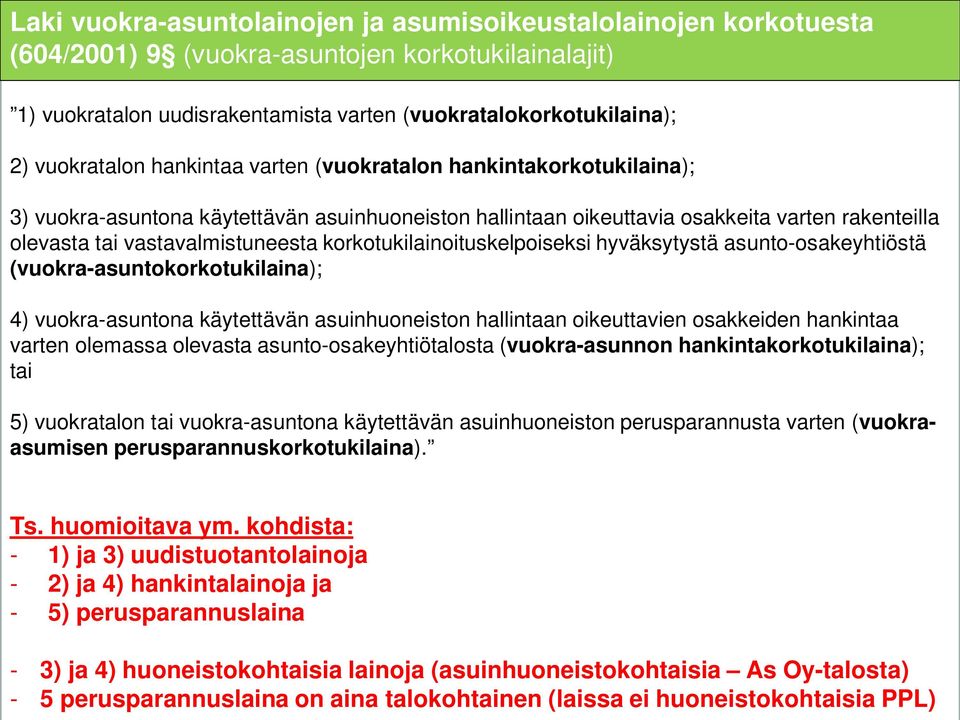 Laki vuokra-asuntolainojen ja asumisoikeustalolainojen korkotuesta (604/2001) 9§ (vuokra-asuntojen korkotukilainalajit)

”1) vuokratalon uudisrakentamista varten (vuokratalokorkotukilaina);

2) vuokratalon hankintaa varten (vuokratalon hankintakorkotukilaina);

3) vuokra-asuntona käytettävän asuinhuoneiston hallintaan oikeuttavia osakkeita varten rakenteilla olevasta tai vastavalmistuneesta korkotukilainoituskelpoiseksi hyväksytystä asunto-osakeyhtiöstä (vuokra-asuntokorkotukilaina);

4) vuokra-asuntona käytettävän asuinhuoneiston hallintaan oikeuttavien osakkeiden hankintaa varten olemassa olevasta asunto-osakeyhtiötalosta (vuokra-asunnon hankintakorkotukilaina); tai

5) vuokratalon tai vuokra-asuntona käytettävän asuinhuoneiston perusparannusta varten (vuokra-asumisen perusparannuskorkotukilaina).”

Ts. huomioitava ym. kohdista:
- 1) ja 3) uudistuotantolainoja
- 2) ja 4) hankintalainoja ja
- 5) perusparannuslaina

- 3) ja 4) huoneistokohtaisia lainoja (asuinhuoneistokohtaisia – As Oy-talosta)
- 5 perusparannuslaina on aina talokohtainen (laissa ei huoneistokohtaisia PPL)